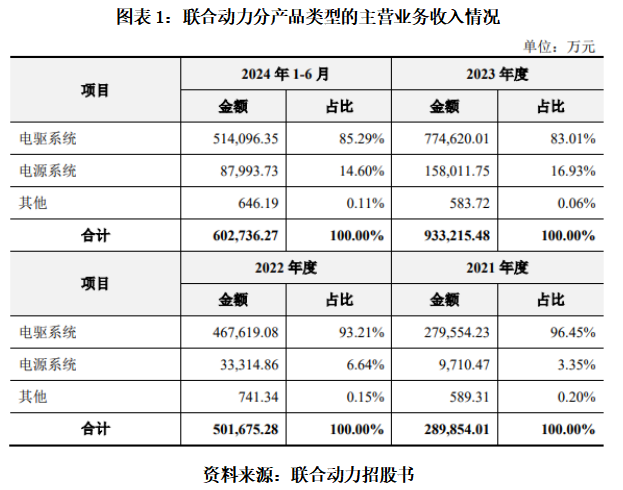 图表 1：联合动力分产品类型的主营业务收入情况

单位：万元

| 项目 | 2024 年 1-6 月 | | 2023 年度 | |
|---|---|---|---|---|
| | 金额 | 占比 | 金额 | 占比 |
| 电驱系统 | 514,096.35 | 85.29% | 774,620.01 | 83.01% |
| 电源系统 | 87,993.73 | 14.60% | 158,011.75 | 16.93% |
| 其他 | 646.19 | 0.11% | 583.72 | 0.06% |
| 合计 | 602,736.27 | 100.00% | 933,215.48 | 100.00% |
| 项目 | 2022 年度 | | 2021 年度 | |
| | 金额 | 占比 | 金额 | 占比 |
| 电驱系统 | 467,619.08 | 93.21% | 279,554.23 | 96.45% |
| 电源系统 | 33,314.86 | 6.64% | 9,710.47 | 3.35% |
| 其他 | 741.34 | 0.15% | 589.31 | 0.20% |
| 合计 | 501,675.28 | 100.00% | 289,854.01 | 100.00% |

资料来源：联合动力招股书